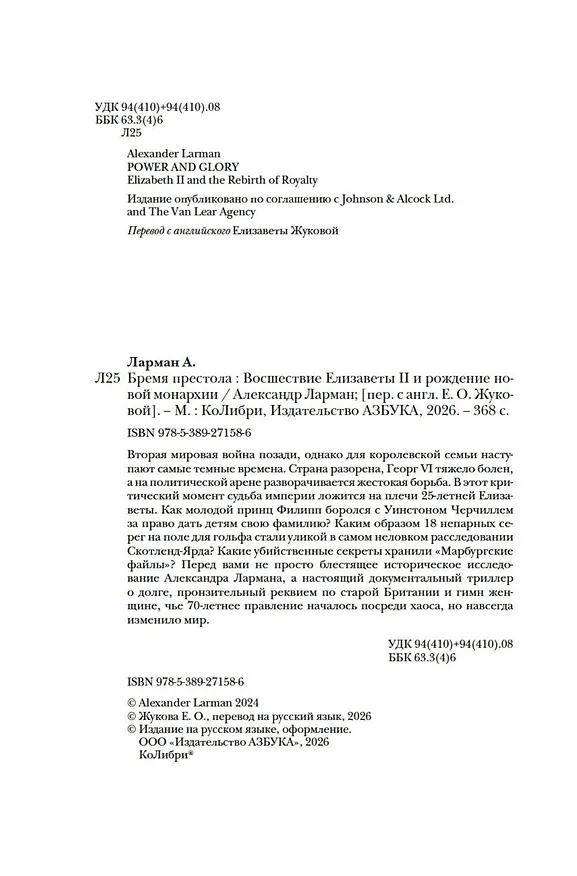 УДК 94(410)+94(410).08
ББК 63.3(4)6
Л25

Alexander Larman
POWER AND GLORY
Elizabeth II and the Rebirth of Royalty

Издание опубликовано по соглашению с Johnson & Alcock Ltd. and The Van Lear Agency

Перевод с английского Елизаветы Жуковой

Ларман А.
Л25 Бремя престола : Восшествие Елизаветы II и рождение новой монархии / Александр Ларман; [пер. с англ. Е. О. Жуковой]. – М. : КоЛибри, Издательство АЗБУКА, 2026. – 368 с.

ISBN 978-5-389-27158-6

Вторая мировая война позади, однако для королевской семьи наступают самые темные времена. Страна разорена, Георг VI тяжело болен, а на политической арене разворачивается жестокая борьба. В этот критический момент судьба империи ложится на плечи 25-летней Елизаветы. Как молодой принц Филипп боролся с Уинстоном Черчиллем за право дать детям свою фамилию? Каким образом 18 непарных серег на поле для гольфа стали уликой в самом неловком расследовании Скотленд-Ярда? Какие убийственные секреты хранили «Марбургские файлы»? Перед вами не просто блестящее историческое исследование Александра Лармана, а настоящий документальный триллер о долге, пронзительный реквием по старой Британии и гимн женщине, чье 70-летнее правление началось посреди хаоса, но навсегда изменило мир.

УДК 94(410)+94(410).08
ББК 63.3(4)6

ISBN 978-5-389-27158-6

© Alexander Larman 2024
© Жукова Е. О., перевод на русский язык, 2026
© Издание на русском языке, оформление.
ООО «Издательство АЗБУКА», 2026
КоЛибри®